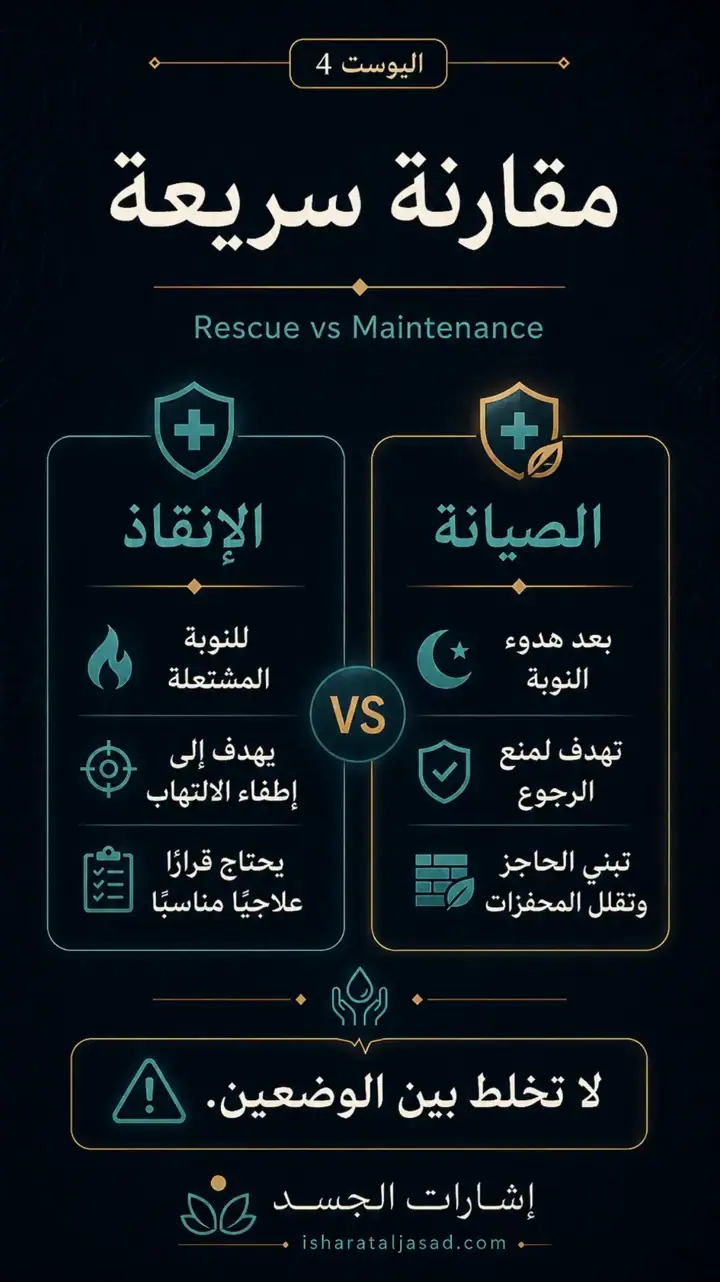 اليوست 4

مقارنة سريعة

Rescue vs Maintenance

الصيانة

بعد هدوء النوبة

تهدف لمنع الرجوع

تبني الحاجز وتقلل المحفزات

VS

الإنقاذ

للنوبة المشتعلة

يهدف إلى إطفاء الالتهاب

يحتاج قرارًا علاجيًا مناسبًا

لا تخلط بين الوضعين.

إشارات الجسد

isharataljasad.com